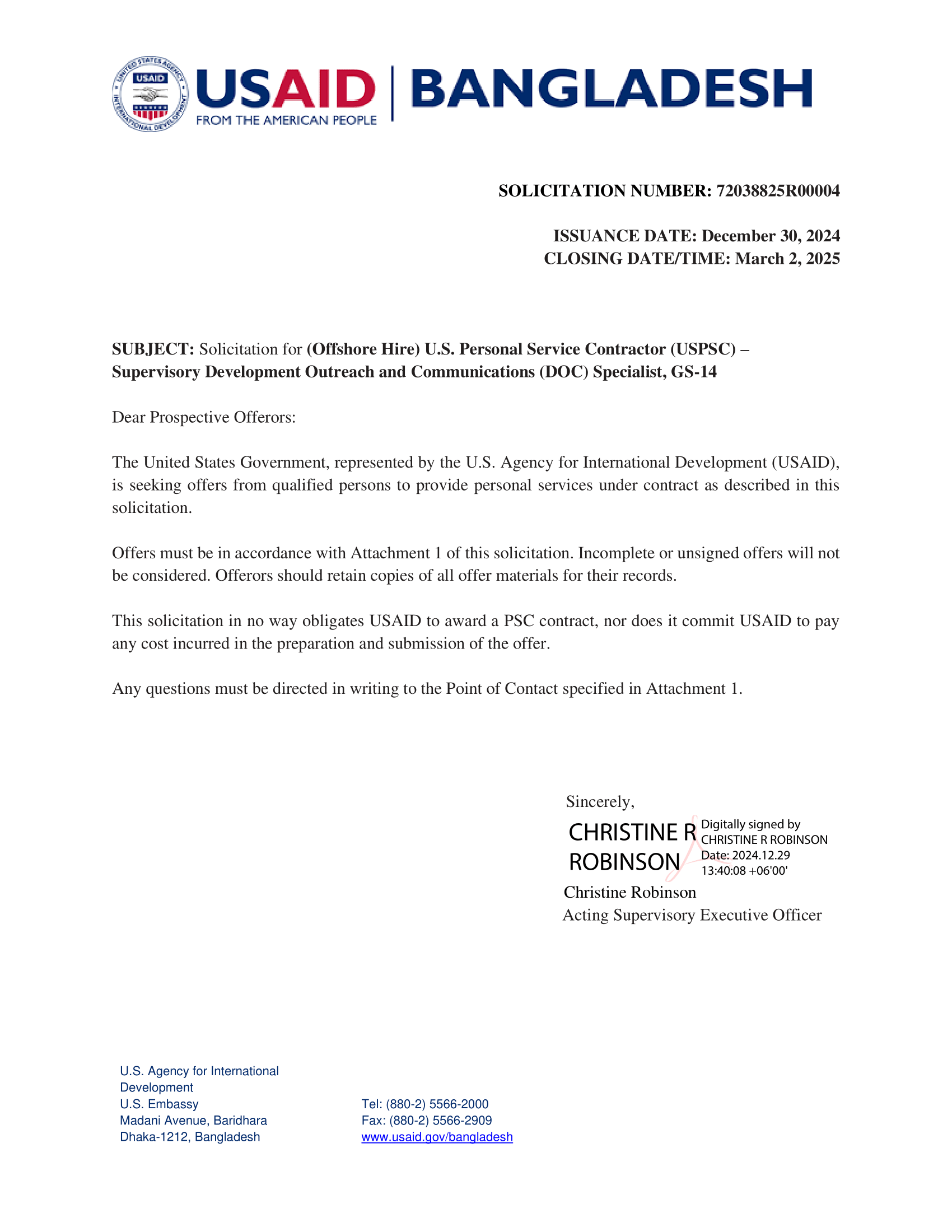 UNITED STATES AGENCY INTERNATIONAL DEVELOPMENT USAID

USAID | BANGLADESH
FROM THE AMERICAN PEOPLE

SOLICITATION NUMBER: 72038825R00004

ISSUANCE DATE: December 30, 2024
CLOSING DATE/TIME: March 2, 2025

SUBJECT: Solicitation for (Offshore Hire) U.S. Personal Service Contractor (USPSC) – Supervisory Development Outreach and Communications (DOC) Specialist, GS-14

Dear Prospective Offerors:

The United States Government, represented by the U.S. Agency for International Development (USAID), is seeking offers from qualified persons to provide personal services under contract as described in this solicitation.

Offers must be in accordance with Attachment 1 of this solicitation. Incomplete or unsigned offers will not be considered. Offerors should retain copies of all offer materials for their records.

This solicitation in no way obligates USAID to award a PSC contract, nor does it commit USAID to pay any cost incurred in the preparation and submission of the offer.

Any questions must be directed in writing to the Point of Contact specified in Attachment 1.

Sincerely,

CHRISTINE R ROBINSON

Digitally signed by CHRISTINE R ROBINSON
Date: 2024.12.29 13:40:08 +06'00'

Christine Robinson
Acting Supervisory Executive Officer

U.S. Agency for International Development
U.S. Embassy
Madani Avenue, Baridhara
Dhaka-1212, Bangladesh

Tel: (880-2) 5566-2000
Fax: (880-2) 5566-2909
www.usaid.gov/bangladesh